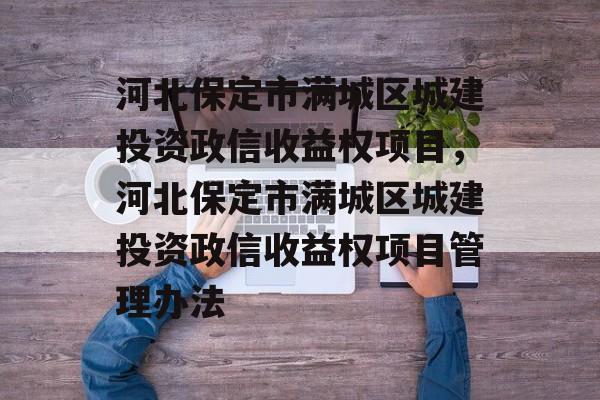 河北保定市满城区城建投资政信收益权项目，河北保定市满城区城建投资政信收益权项目管理办法